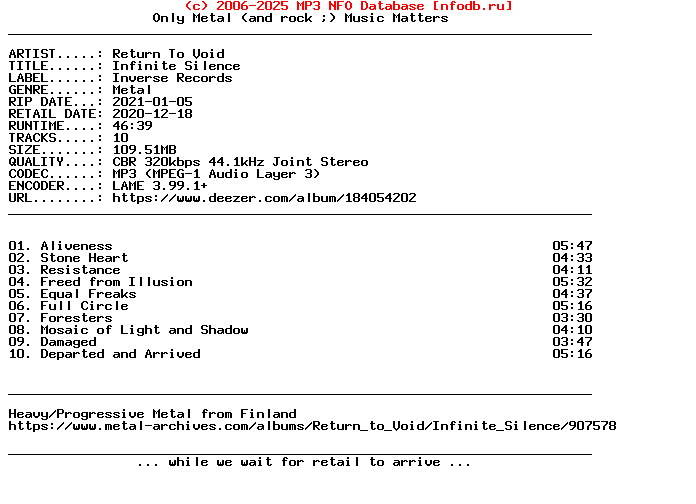 (c) 2006-2025 MP3 NFO Database [nfodb.ru]
Only Metal (and rock ;) Music Matters

ARTIST.....: Return To Void
TITLE......: Infinite Silence
LABEL......: Inverse Records
GENRE......: Metal
RIP DATE...: 2021-01-05
RETAIL DATE: 2020-12-18
RUNTIME....: 46:39
TRACKS.....: 10
SIZE.......: 109.51MB
QUALITY....: CBR 320kbps 44.1kHz Joint Stereo
CODEC......: MP3 (MPEG-1 Audio Layer 3)
ENCODER....: LAME 3.99.1+
URL........: https://www.deezer.com/album/184054202

01. Aliveness 05:47
02. Stone Heart 04:33
03. Resistance 04:11
04. Freed from Illusion 05:32
05. Equal Freaks 04:37
06. Full Circle 05:16
07. Foresters 03:30
08. Mosaic of Light and Shadow 04:10
09. Damaged 03:47
10. Departed and Arrived 05:16

Heavy/Progressive Metal from Finland
https://www.metal-archives.com/albums/Return_to_Void/Infinite_Silence/907578

... while we wait for retail to arrive ...